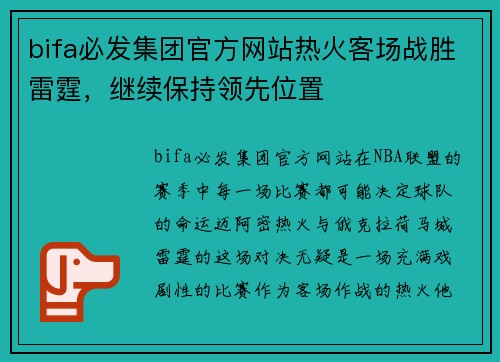 bifa必发集团官方网站热火客场战胜雷霆，继续保持领先位置

bifa必发集团官方网站在NBA联盟的赛季中每一场比赛都可能决定球队的命运迈阿密热火与俄克拉荷马城雷霆的这场对决无疑是一场充满戏剧性的比赛作为客场作战的热火他